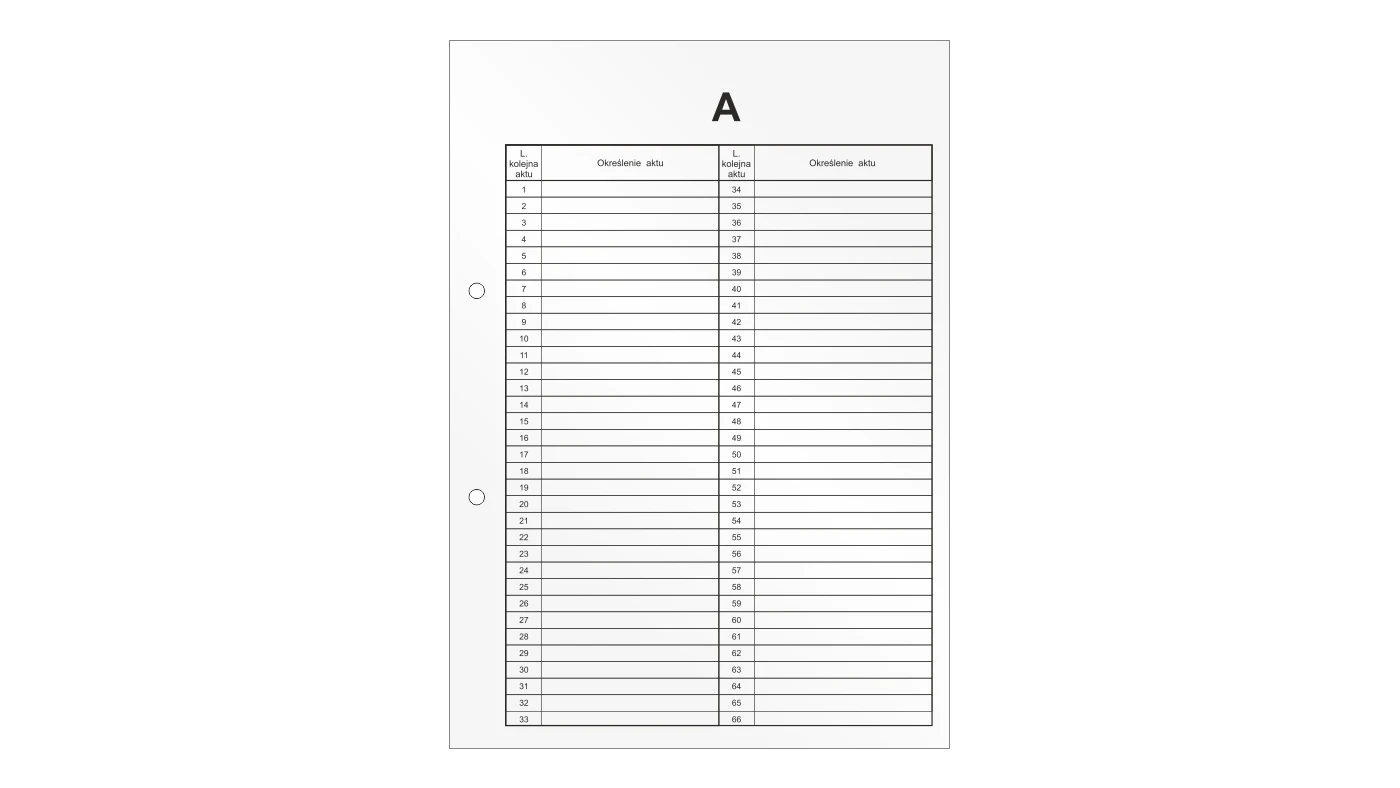 A

| L. kolejna aktu | Określenie aktu | L. kolejna aktu | Określenie aktu |
|---|---|---|---|
| 1 | | 34 | |
| 2 | | 35 | |
| 3 | | 36 | |
| 4 | | 37 | |
| 5 | | 38 | |
| 6 | | 39 | |
| 7 | | 40 | |
| 8 | | 41 | |
| 9 | | 42 | |
| 10 | | 43 | |
| 11 | | 44 | |
| 12 | | 45 | |
| 13 | | 46 | |
| 14 | | 47 | |
| 15 | | 48 | |
| 16 | | 49 | |
| 17 | | 50 | |
| 18 | | 51 | |
| 19 | | 52 | |
| 20 | | 53 | |
| 21 | | 54 | |
| 22 | | 55 | |
| 23 | | 56 | |
| 24 | | 57 | |
| 25 | | 58 | |
| 26 | | 59 | |
| 27 | | 60 | |
| 28 | | 61 | |
| 29 | | 62 | |
| 30 | | 63 | |
| 31 | | 64 | |
| 32 | | 65 | |
| 33 | | 66 | |